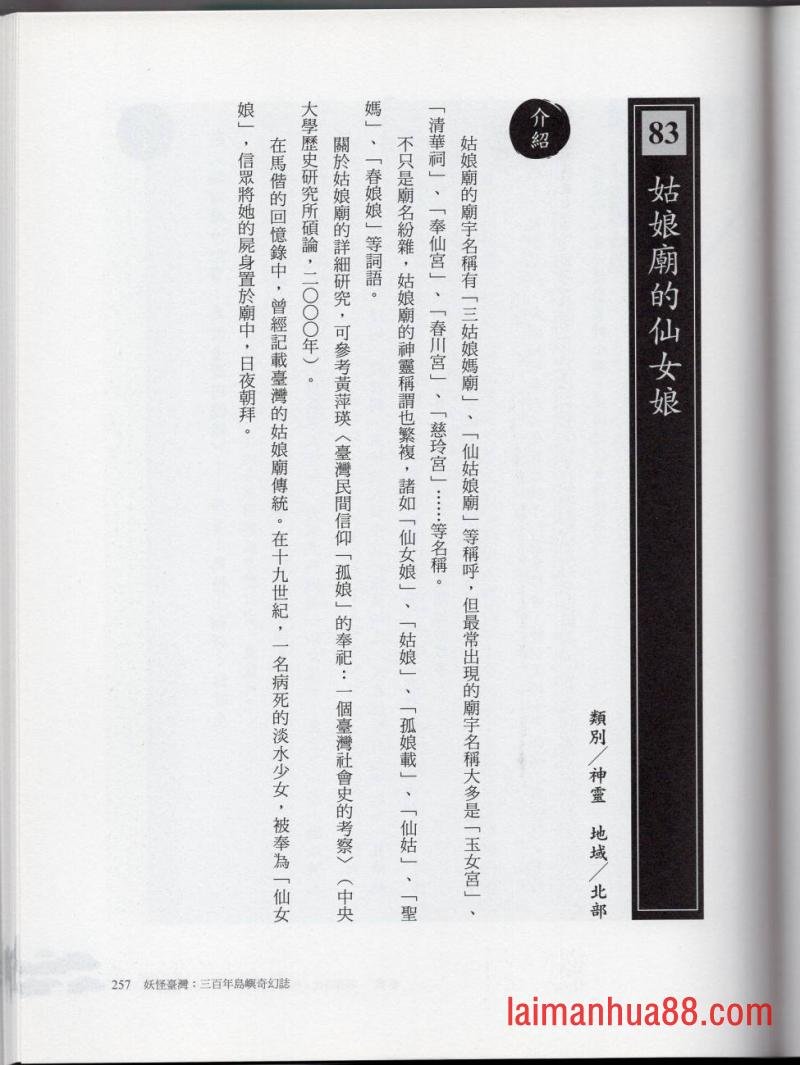 83

姑娘廟的仙女娘

類別／神靈　地域／北部

介紹

姑娘廟的廟宇名稱有「三姑娘媽廟」、「仙姑娘廟」等稱呼，但最常出現的廟宇名稱大多是「玉女宮」、「清華祠」、「奉仙宮」、「春川宮」、「慈玲宮」……等名稱。

不只是廟名紛雜，姑娘廟的神靈稱謂也繁複，諸如「仙女娘」、「姑娘」、「孤娘載」、「仙姑」、「聖媽」、「春娘娘」等詞語。

關於姑娘廟的詳細研究，可參考黃萍瑛〈臺灣民間信仰「孤娘」的奉祀：一個臺灣社會史的考察〉（中央大學歷史研究所碩論，二〇〇〇年）。

在馬偕的回憶錄中，曾經記載臺灣的姑娘廟傳統。在十九世紀，一名病死的淡水少女，被奉為「仙女娘」，信眾將她的屍身置於廟中，日夜朝拜。

257　妖怪臺灣：三百年島嶼奇幻誌

laimanhua88.com